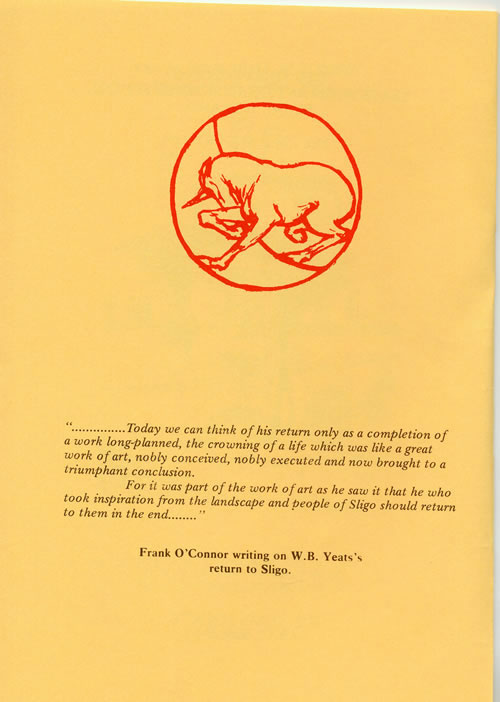 "..............Today we can think of his return only as a completion of a work long-planned, the crowning of a life which was like a great work of art, nobly conceived, nobly executed and now brought to a triumphant conclusion.

For it was part of the work of art as he saw it that he who took inspiration from the landscape and people of Sligo should return to them in the end........"

Frank O'Connor writing on W.B. Yeats's return to Sligo.